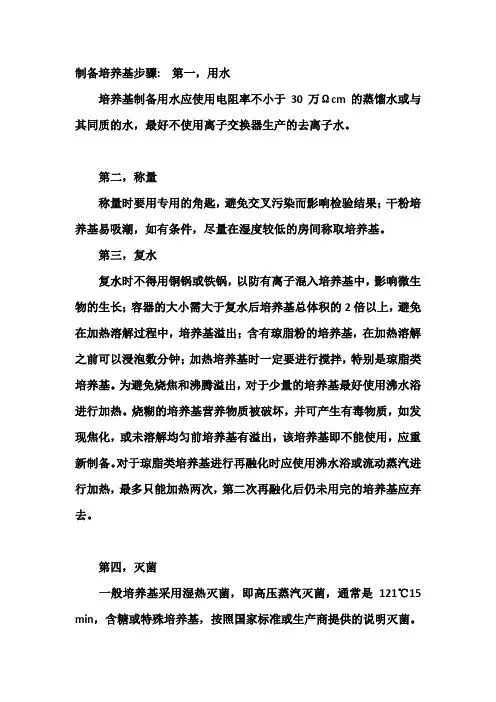 制备培养基步骤： 第一，用水

培养基制备用水应使用电阻率不小于 30 万Ωcm 的蒸馏水或与其同质的水，最好不使用离子交换器生产的去离子水。

第二，称量

称量时要用专用的角匙，避免交叉污染而影响检验结果；干粉培养基易吸潮，如有条件，尽量在湿度较低的房间称取培养基。

第三，复水

复水时不得用铜锅或铁锅，以防有离子混入培养基中，影响微生物的生长；容器的大小需大于复水后培养基总体积的 2 倍以上，避免在加热溶解过程中，培养基溢出；含有琼脂粉的培养基，在加热溶解之前可以浸泡数分钟；加热培养基时一定要进行搅拌，特别是琼脂类培养基。为避免烧焦和沸腾溢出，对于少量的培养基最好使用沸水浴进行加热。烧糊的培养基营养物质被破坏，并可产生有毒物质，如发现焦化，或未溶解均匀前培养基有溢出，该培养基即不能使用，应重新制备。对于琼脂类培养基进行再融化时应使用沸水浴或流动蒸汽进行加热，最多只能加热两次，第二次再融化后仍未用完的培养基应弃去。

第四，灭菌

一般培养基采用湿热灭菌，即高压蒸汽灭菌，通常是 121℃15 min，含糖或特殊培养基，按照国家标准或生产商提供的说明灭菌。